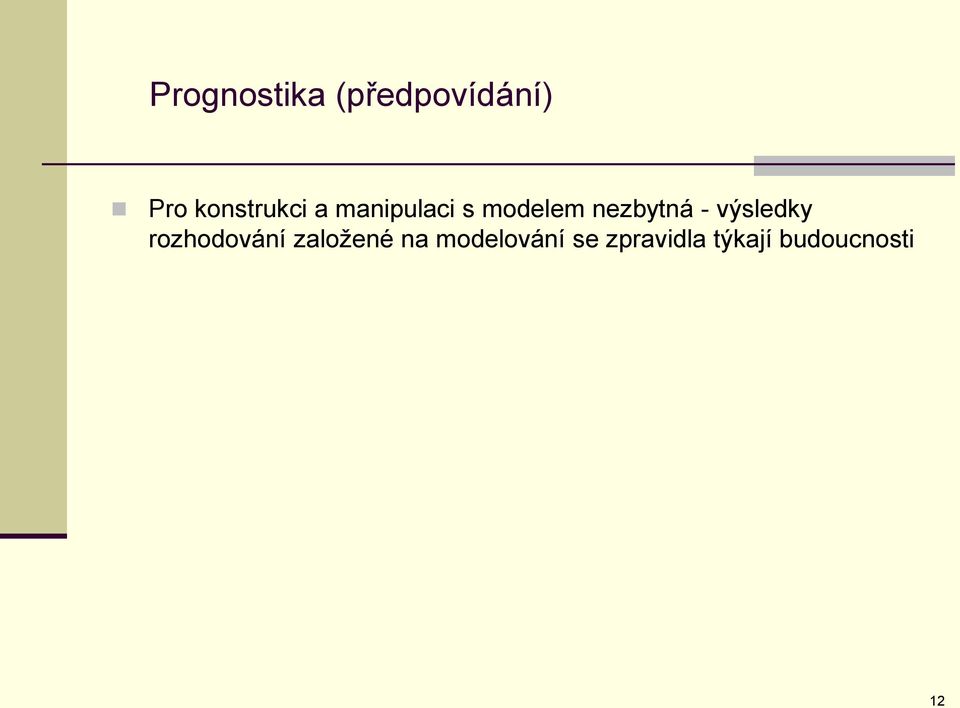 Prognostika (předpovídání)

Pro konstrukci a manipulaci s modelem nezbytná - výsledky rozhodování založené na modelování se zpravidla týkají budoucnosti

12